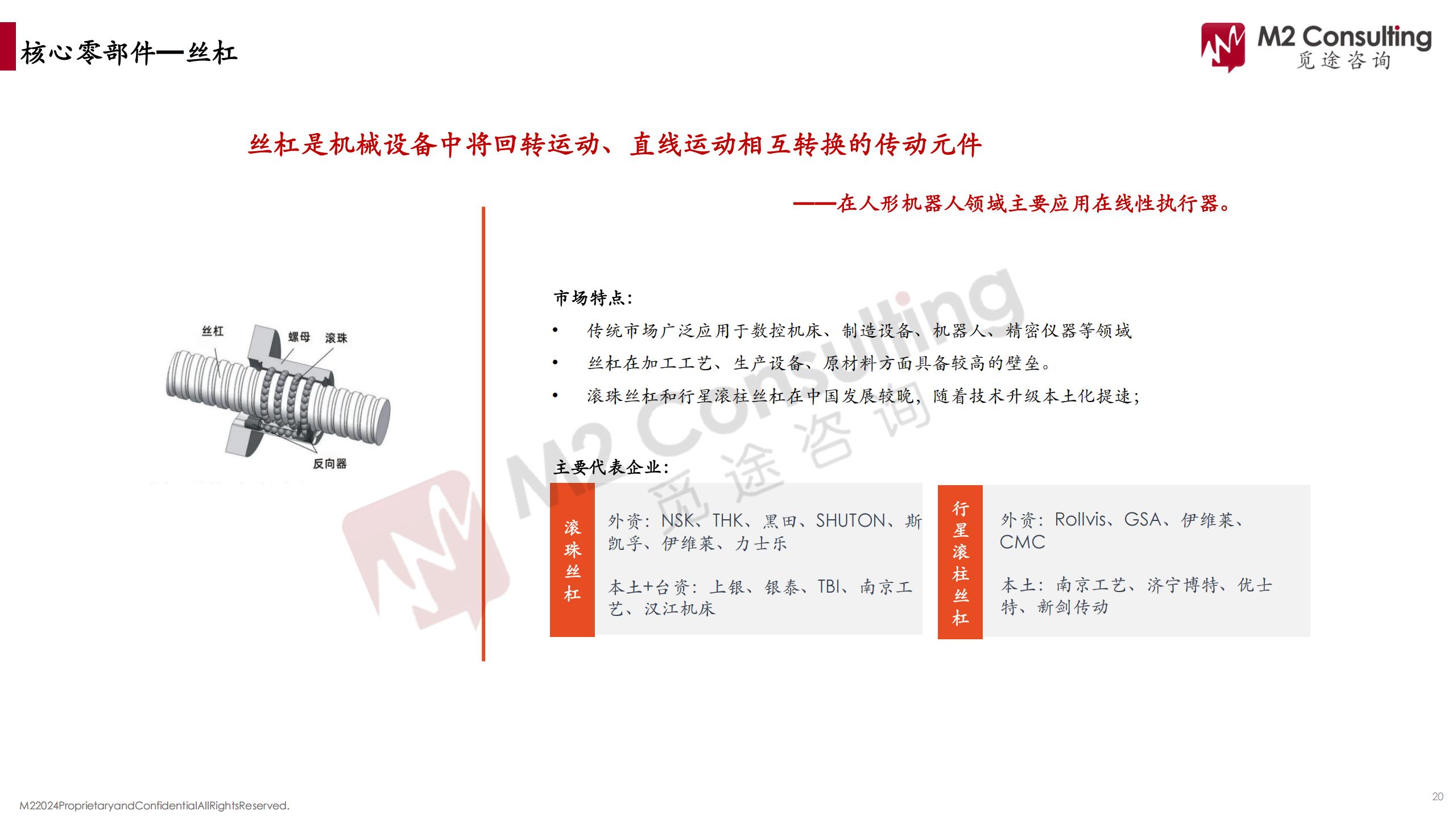 核心零部件—丝杠

M2 Consulting
觅途咨询

丝杠是机械设备中将回转运动、直线运动相互转换的传动元件

——在人形机器人领域主要应用在线性执行器。

丝杠
螺母
滚珠
反向器

市场特点：
• 传统市场广泛应用于数控机床、制造设备、机器人、精密仪器等领域
• 丝杠在加工工艺、生产设备、原材料方面具备较高的壁垒。
• 滚珠丝杠和行星滚柱丝杠在中国发展较晚，随着技术升级本土化提速；

主要代表企业：

滚珠丝杠

外资：NSK、THK、黑田、SHUTON、斯凯孚、伊维莱、力士乐

本土+台资：上银、银泰、TBI、南京工艺、汉江机床

行星滚柱丝杠

外资：Rollvis、GSA、伊维莱、CMC

本土：南京工艺、济宁博特、优士特、新剑传动

M22024ProprietaryandConfidentialAllRightsReserved.

20

M2 Consulting 觅途咨询